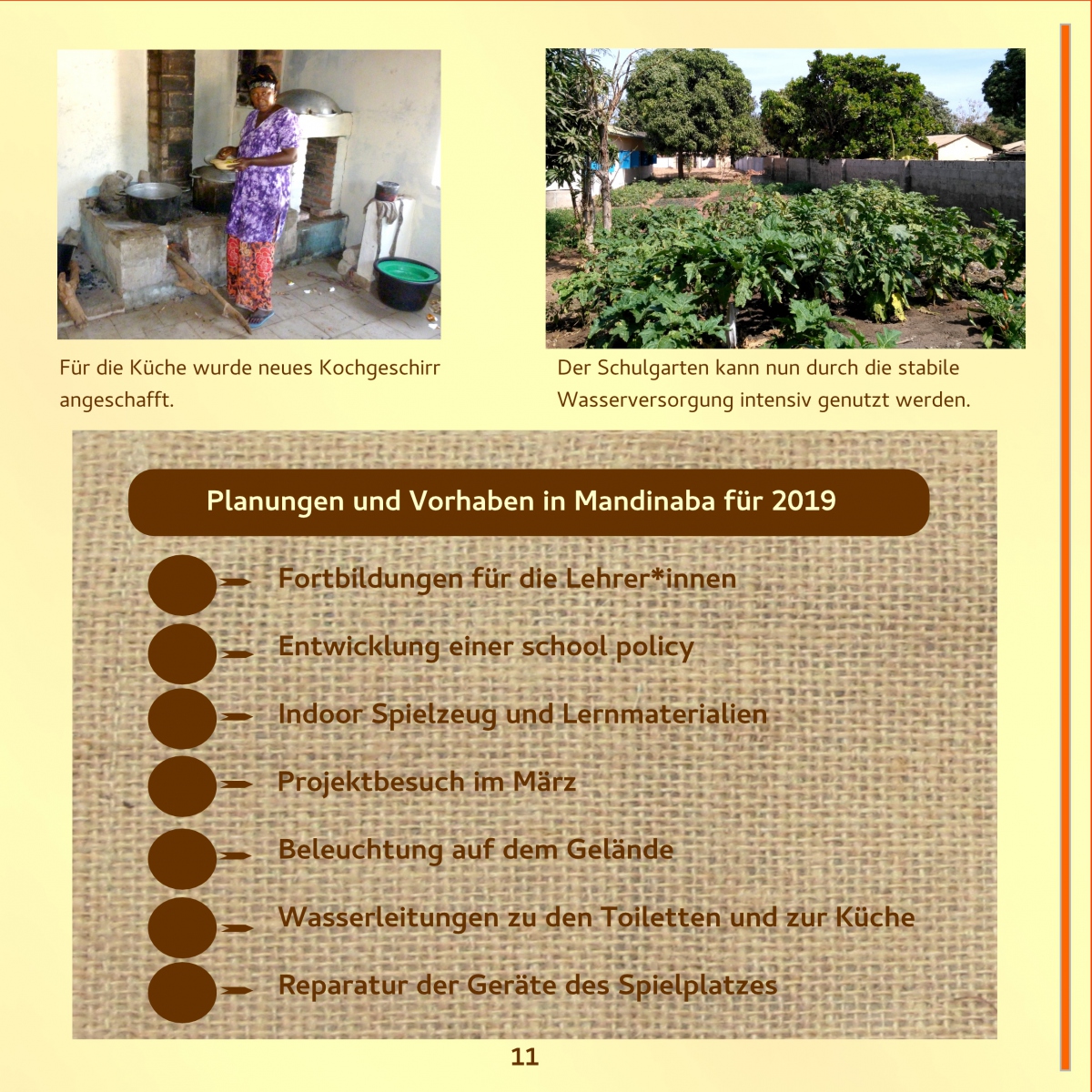 Für die Küche wurde neues Kochgeschirr angeschafft.

Der Schulgarten kann nun durch die stabile Wasserversorgung intensiv genutzt werden.

Planungen und Vorhaben in Mandinaba für 2019

Fortbildungen für die Lehrer*innen

Entwicklung einer school policy

Indoor Spielzeug und Lernmaterialien

Projektbesuch im März

Beleuchtung auf dem Gelände

Wasserleitungen zu den Toiletten und zur Küche

Reparatur der Geräte des Spielplatzes

11